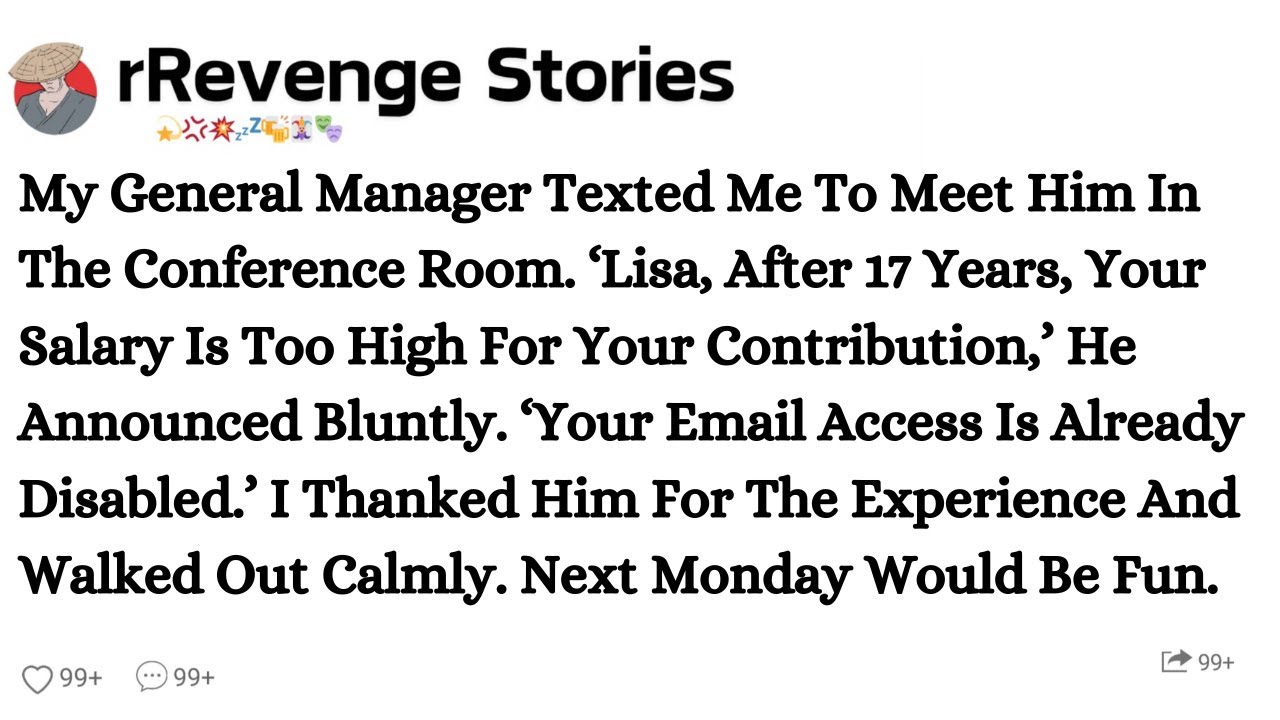 rRevenge Stories

My General Manager Texted Me To Meet Him In The Conference Room. ‘Lisa, After 17 Years, Your Salary Is Too High For Your Contribution,’ He Announced Bluntly. ‘Your Email Access Is Already Disabled.’ I Thanked Him For The Experience And Walked Out Calmly. Next Monday Would Be Fun.

99+ 99+ 99+